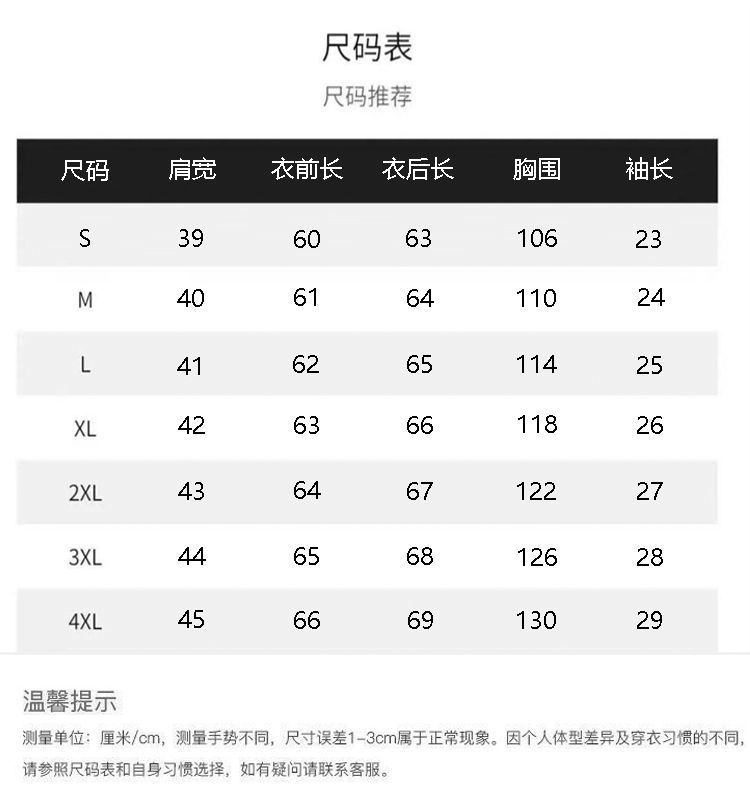 尺码表

尺码推荐

| 尺码 | 肩宽 | 衣前长 | 衣后长 | 胸围 | 袖长 |
|---|---|---|---|---|---|
| S | 39 | 60 | 63 | 106 | 23 |
| M | 40 | 61 | 64 | 110 | 24 |
| L | 41 | 62 | 65 | 114 | 25 |
| XL | 42 | 63 | 66 | 118 | 26 |
| 2XL | 43 | 64 | 67 | 122 | 27 |
| 3XL | 44 | 65 | 68 | 126 | 28 |
| 4XL | 45 | 66 | 69 | 130 | 29 |

温馨提示

测量单位：厘米/cm，测量手势不同，尺寸误差1-3cm属于正常现象。因个人体型差异及穿衣习惯的不同，请参照尺码表和自身习惯选择，如有疑问请联系客服。